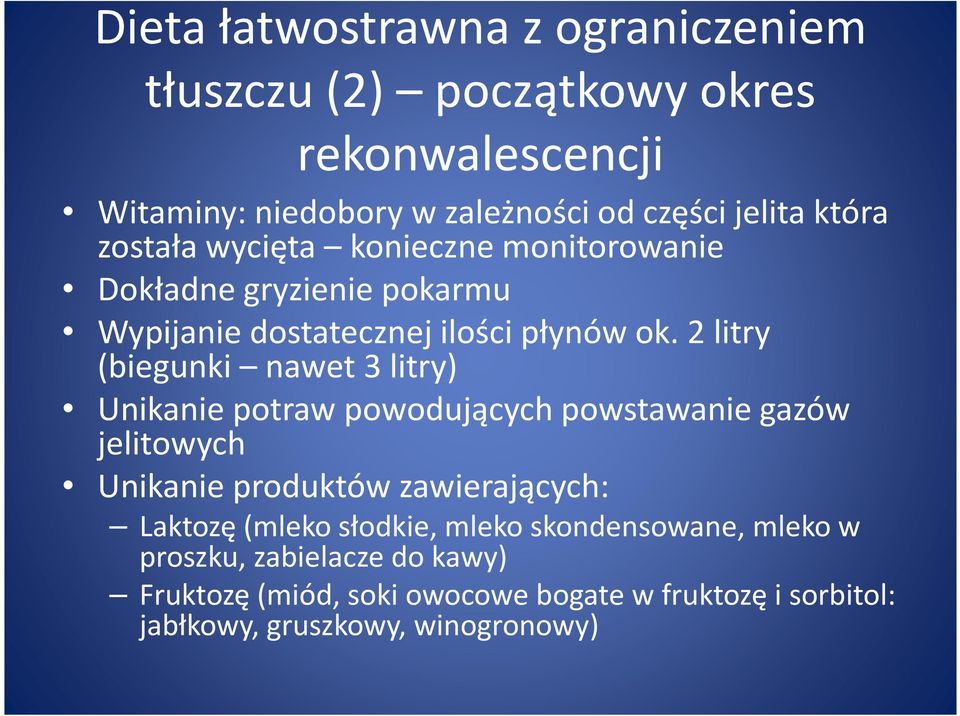 Dieta łatwostrawna z ograniczeniem tłuszczu (2) – początkowy okres rekonwalescencji

• Witaminy: niedobory w zależności od części jelita która została wycięta – konieczne monitorowanie
• Dokładne gryzienie pokarmu
• Wypijanie dostatecznej ilości płynów ok. 2 litry (biegunki – nawet 3 litry)
• Unikanie potraw powodujących powstawanie gazów jelitowych
• Unikanie produktów zawierających:
– Laktozę (mleko słodkie, mleko skondensowane, mleko w proszku, zabielacze do kawy)
– Fruktozę (miód, soki owocowe bogate w fruktozę i sorbitol: jabłkowy, gruszkowy, winogronowy)